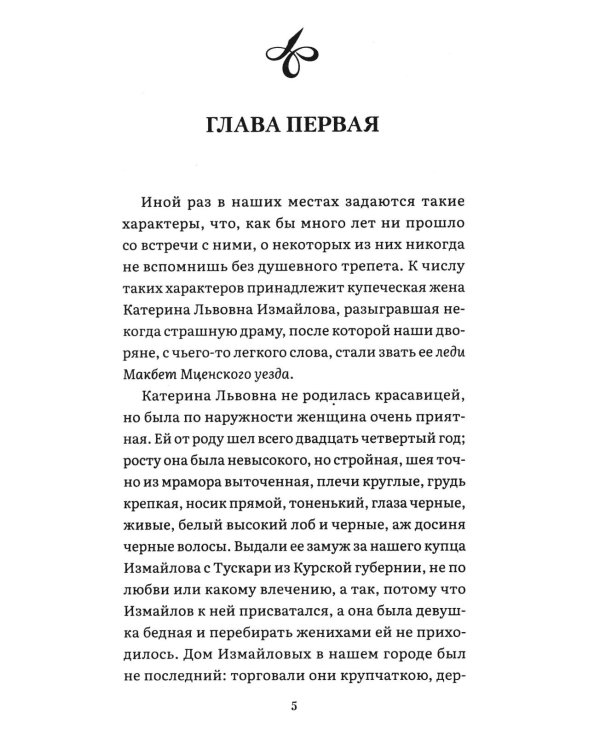 ГЛАВА ПЕРВАЯ

Иной раз в наших местах задаются такие характеры, что, как бы много лет ни прошло со встречи с ними, о некоторых из них никогда не вспомнишь без душевного трепета. К числу таких характеров принадлежит купеческая жена Катерина Львовна Измайлова, разыгравшая некогда страшную драму, после которой наши дворяне, с чьего-то легкого слова, стали звать ее леди Макбет Мценского уезда.

Катерина Львовна не родилась красавицей, но была по наружности женщина очень приятная. Ей от роду шел всего двадцать четвертый год; росту она была невысокого, но стройная, шея точно из мрамора выточенная, плечи круглые, грудь крепкая, носик прямой, тоненький, глаза черные, живые, белый высокий лоб и черные, аж досиня черные волосы. Выдали ее замуж за нашего купца Измайлова с Тускари из Курской губернии, не по любви или какому влечению, а так, потому что Измайлов к ней присватался, а она была девушка бедная и перебирать женихами ей не приходилось. Дом Измайловых в нашем городе был не последний: торговали они крупчаткою, дер-

5